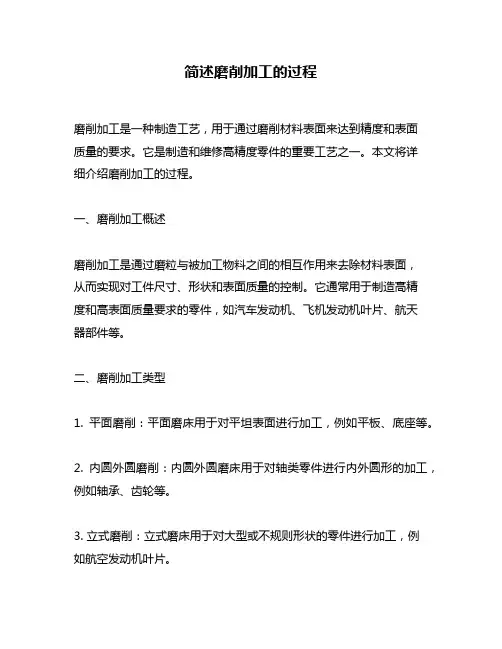 简述磨削加工的过程

磨削加工是一种制造工艺，用于通过磨削材料表面来达到精度和表面质量的要求。它是制造和维修高精度零件的重要工艺之一。本文将详细介绍磨削加工的过程。

一、磨削加工概述

磨削加工是通过磨粒与被加工物料之间的相互作用来去除材料表面，从而实现对工件尺寸、形状和表面质量的控制。它通常用于制造高精度和高表面质量要求的零件，如汽车发动机、飞机发动机叶片、航天器部件等。

二、磨削加工类型

1. 平面磨削：平面磨床用于对平坦表面进行加工，例如平板、底座等。

2. 内圆外圆磨削：内圆外圆磨床用于对轴类零件进行内外圆形的加工，例如轴承、齿轮等。

3. 立式磨削：立式磨床用于对大型或不规则形状的零件进行加工，例如航空发动机叶片。